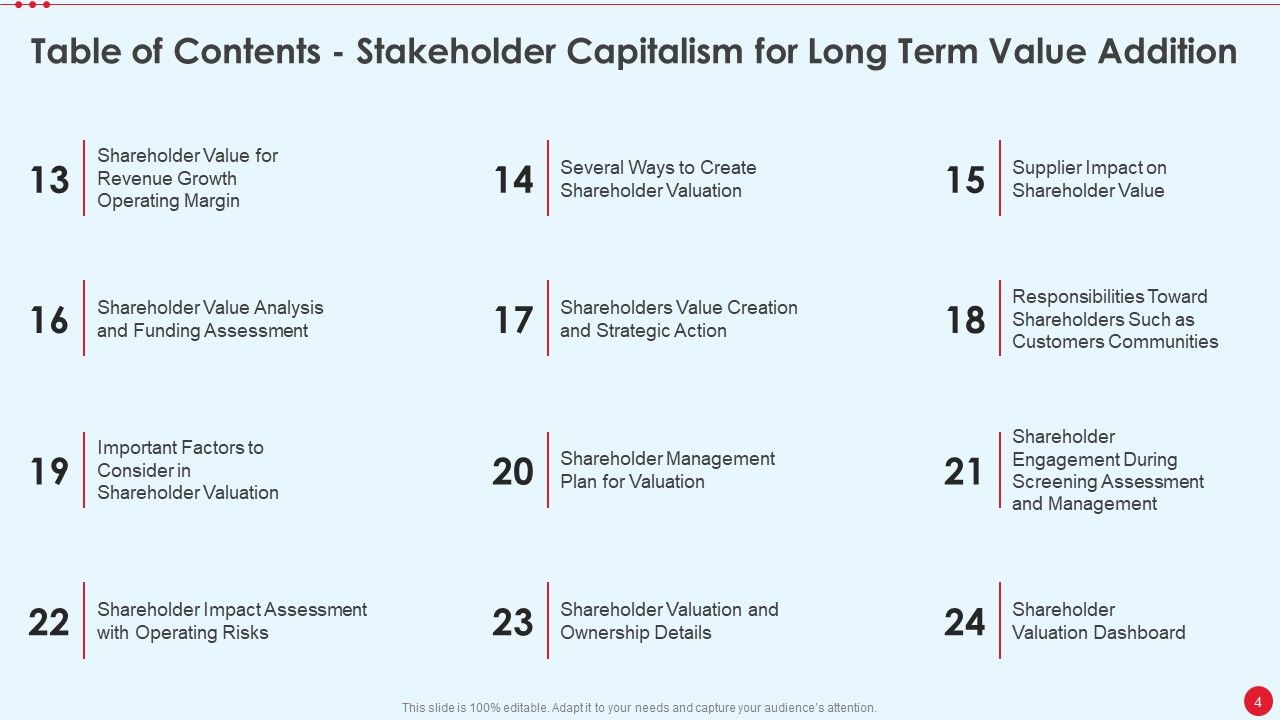 Table of Contents - Stakeholder Capitalism for Long Term Value Addition

13 Shareholder Value for Revenue Growth Operating Margin

14 Several Ways to Create Shareholder Valuation

15 Supplier Impact on Shareholder Value

16 Shareholder Value Analysis and Funding Assessment

17 Shareholders Value Creation and Strategic Action

18 Responsibilities Toward Shareholders Such as Customers Communities

19 Important Factors to Consider in Shareholder Valuation

20 Shareholder Management Plan for Valuation

21 Shareholder Engagement During Screening Assessment and Management

22 Shareholder Impact Assessment with Operating Risks

23 Shareholder Valuation and Ownership Details

24 Shareholder Valuation Dashboard

This slide is 100% editable. Adapt it to your needs and capture your audience's attention.

4